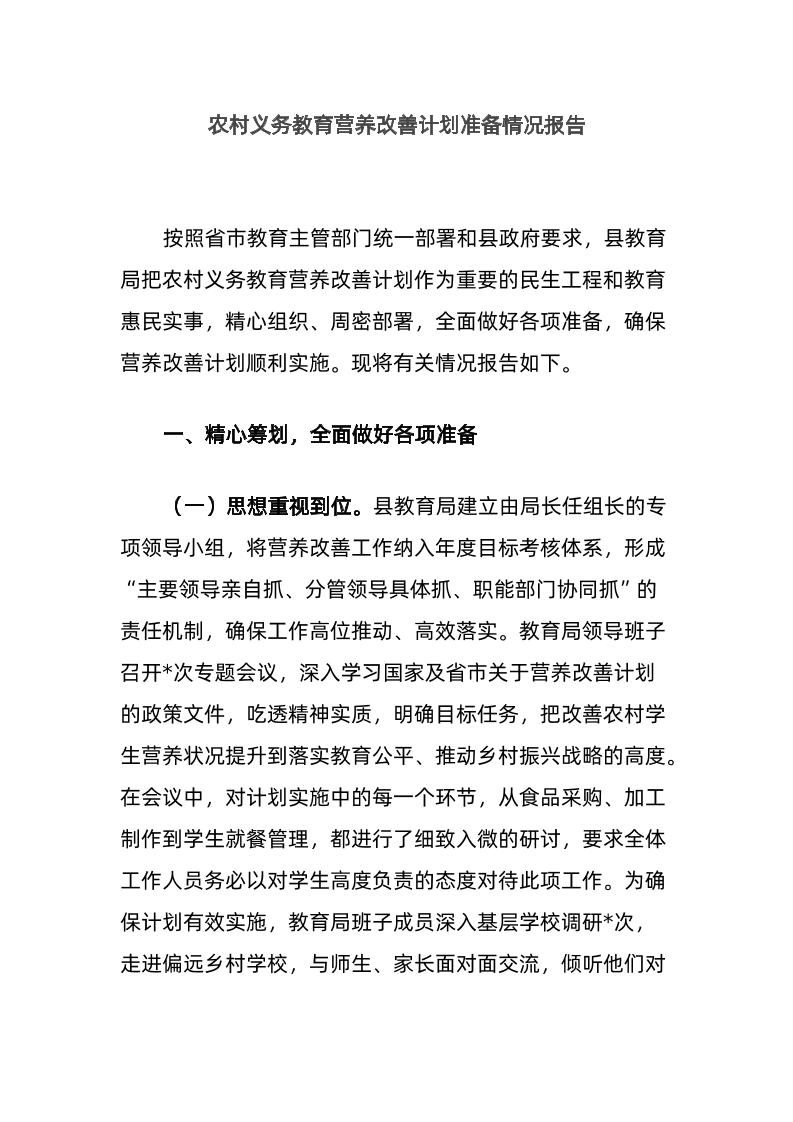 农村义务教育营养改善计划准备情况报告

按照省市教育主管部门统一部署和县政府要求，县教育局把农村义务教育营养改善计划作为重要的民生工程和教育惠民实事，精心组织、周密部署，全面做好各项准备，确保营养改善计划顺利实施。现将有关情况报告如下。

一、精心筹划，全面做好各项准备

（一）思想重视到位。县教育局建立由局长任组长的专项领导小组，将营养改善工作纳入年度目标考核体系，形成“主要领导亲自抓、分管领导具体抓、职能部门协同抓”的责任机制，确保工作高位推动、高效落实。教育局领导班子召开*次专题会议，深入学习国家及省市关于营养改善计划的政策文件，吃透精神实质，明确目标任务，把改善农村学生营养状况提升到落实教育公平、推动乡村振兴战略的高度。在会议中，对计划实施中的每一个环节，从食品采购、加工制作到学生就餐管理，都进行了细致入微的研讨，要求全体工作人员务必以对学生高度负责的态度对待此项工作。为确保计划有效实施，教育局班子成员深入基层学校调研*次，走进偏远乡村学校，与师生、家长面对面交流，倾听他们对